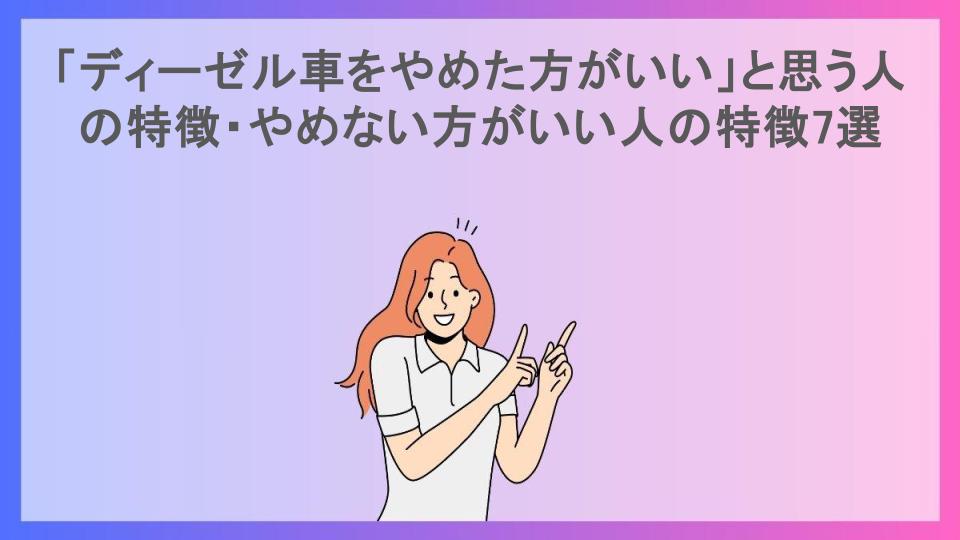 「ディーゼル車をやめた方がいい」と思う人の特徴・やめない方がいい人の特徴7選